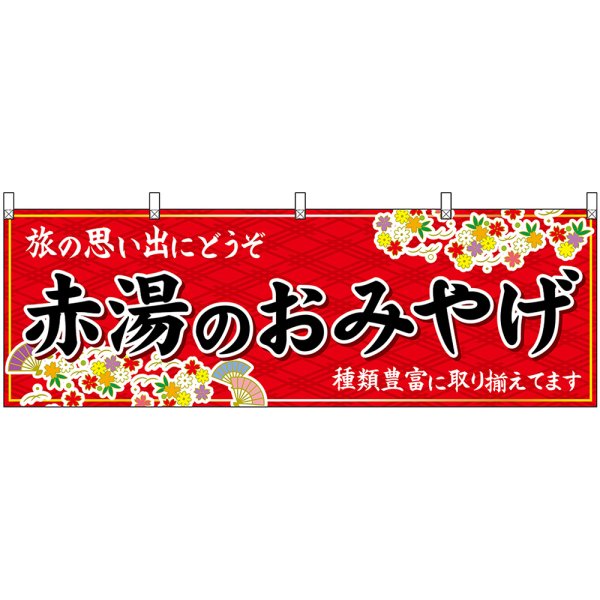 旅の思い出にどうぞ

赤湯のおみやげ

種類豊富に取り揃えてます